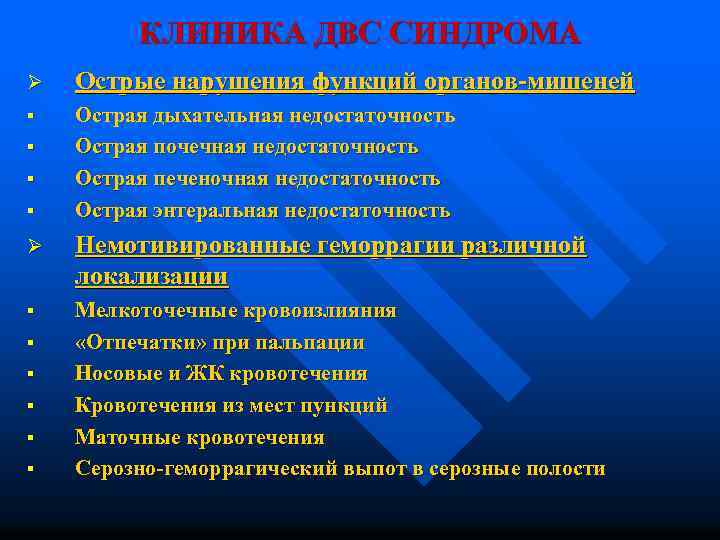 КЛИНИКА ДВС СИНДРОМА

➢ Острые нарушения функций органов-мишеней
▪ Острая дыхательная недостаточность
▪ Острая почечная недостаточность
▪ Острая печеночная недостаточность
▪ Острая энтеральная недостаточность

➢ Немотивированные геморрагии различной локализации
▪ Мелкоточечные кровоизлияния
▪ «Отпечатки» при пальпации
▪ Носовые и ЖК кровотечения
▪ Кровотечения из мест пункций
▪ Маточные кровотечения
▪ Серозно-геморрагический выпот в серозные полости